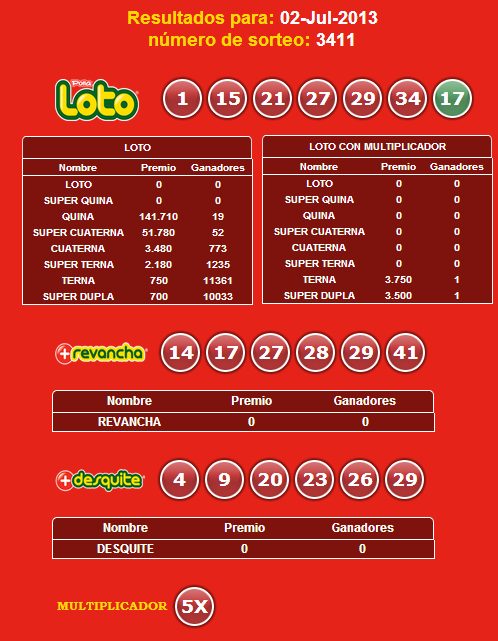 Resultados para: 02-Jul-2013
número de sorteo: 3411

Polla Loto

1 15 21 27 29 34 17

LOTO

| Nombre | Premio | Ganadores |
|---|---|---|
| LOTO | 0 | 0 |
| SUPER QUINA | 0 | 0 |
| QUINA | 141.710 | 19 |
| SUPER CUATERNA | 51.780 | 52 |
| CUATERNA | 3.480 | 773 |
| SUPER TERNA | 2.180 | 1235 |
| TERNA | 750 | 11361 |
| SUPER DUPLA | 700 | 10033 |

LOTO CON MULTIPLICADOR

| Nombre | Premio | Ganadores |
|---|---|---|
| LOTO | 0 | 0 |
| SUPER QUINA | 0 | 0 |
| QUINA | 0 | 0 |
| SUPER CUATERNA | 0 | 0 |
| CUATERNA | 0 | 0 |
| SUPER TERNA | 0 | 0 |
| TERNA | 3.750 | 1 |
| SUPER DUPLA | 3.500 | 1 |

+revancha

14 17 27 28 29 41

| Nombre | Premio | Ganadores |
|---|---|---|
| REVANCHA | 0 | 0 |

+desquite

4 9 20 23 26 29

| Nombre | Premio | Ganadores |
|---|---|---|
| DESQUITE | 0 | 0 |

MULTIPLICADOR 5X